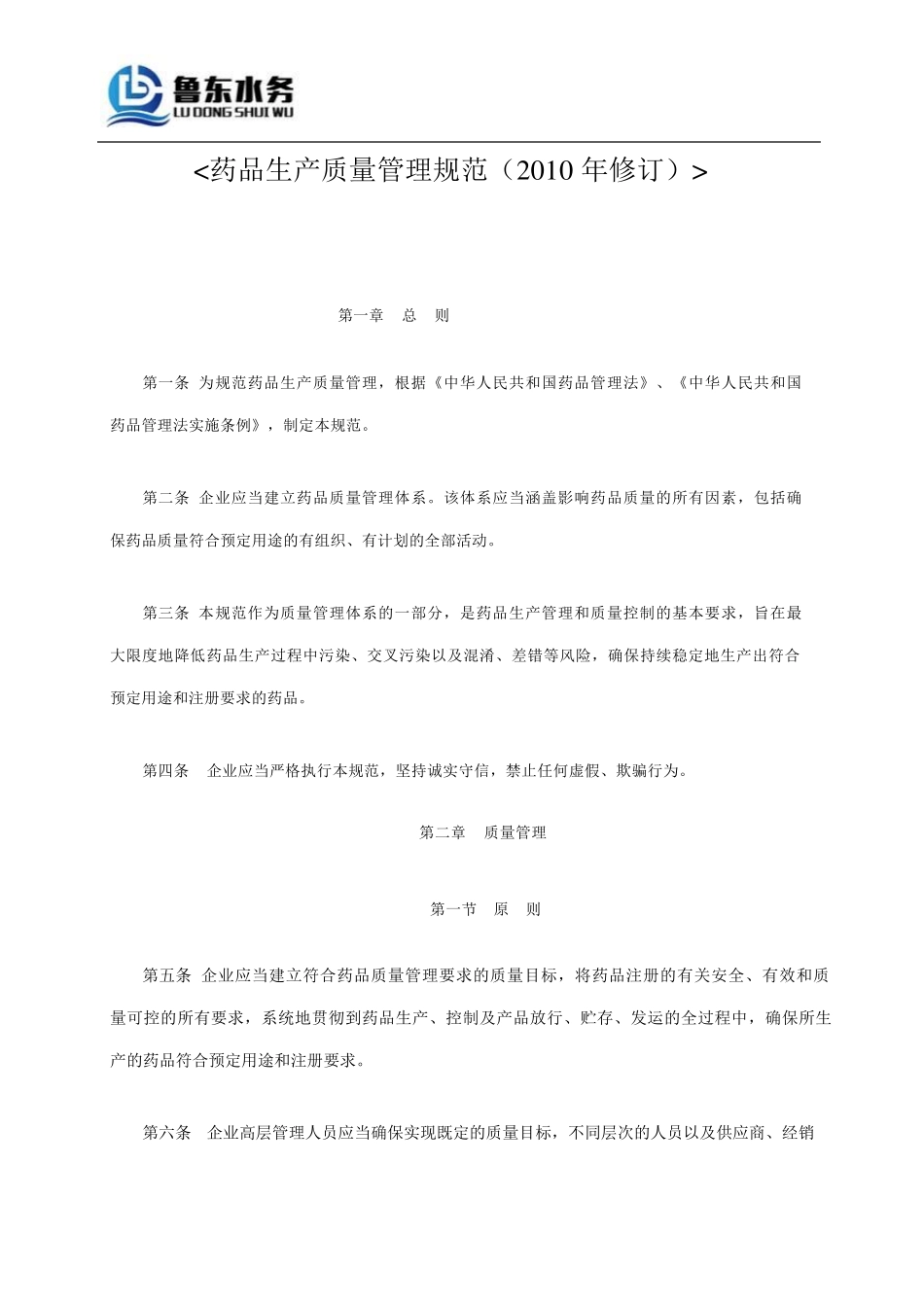 鲁东水务
LU DONG SHUI WU

<药品生产质量管理规范（2010 年修订）>

第一章　总　则

第一条 为规范药品生产质量管理，根据《中华人民共和国药品管理法》、《中华人民共和国药品管理法实施条例》，制定本规范。

第二条 企业应当建立药品质量管理体系。该体系应当涵盖影响药品质量的所有因素，包括确保药品质量符合预定用途的有组织、有计划的全部活动。

第三条 本规范作为质量管理体系的一部分，是药品生产管理和质量控制的基本要求，旨在最大限度地降低药品生产过程中污染、交叉污染以及混淆、差错等风险，确保持续稳定地生产出符合预定用途和注册要求的药品。

第四条　企业应当严格执行本规范，坚持诚实守信，禁止任何虚假、欺骗行为。

第二章　质量管理

第一节　原　则

第五条 企业应当建立符合药品质量管理要求的质量目标，将药品注册的有关安全、有效和质量可控的所有要求，系统地贯彻到药品生产、控制及产品放行、贮存、发运的全过程中，确保所生产的药品符合预定用途和注册要求。

第六条　企业高层管理人员应当确保实现既定的质量目标，不同层次的人员以及供应商、经销